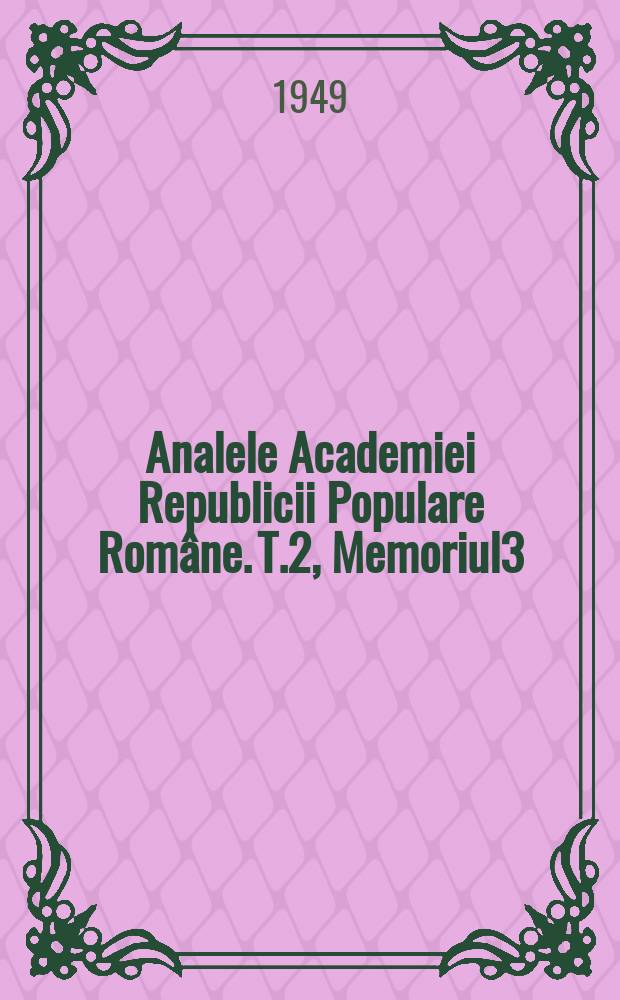 1949

Analele Academiei Republicii Populare Române. T.2, Memoriul3